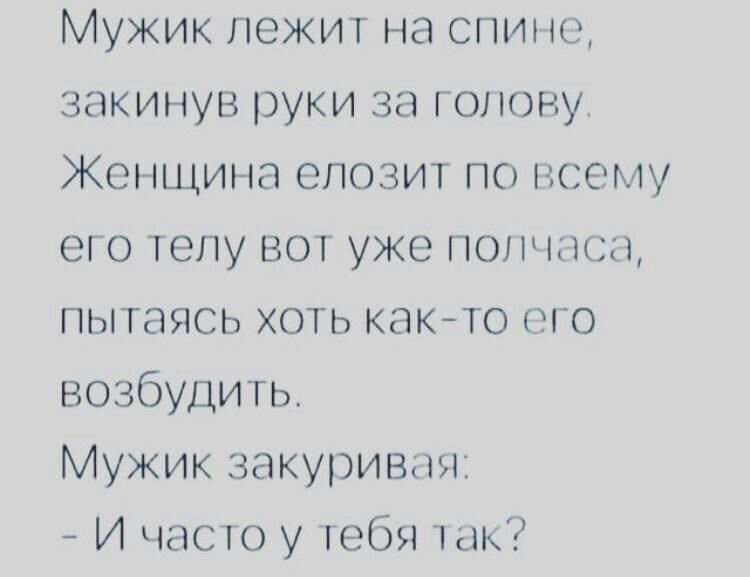 Мужик лежит на спине, закинув руки за голову. Женщина елозит по всему его телу вот уже полчаса, пытаясь хоть как-то его возбудить.
Мужик закуривая:
- И часто у тебя так?